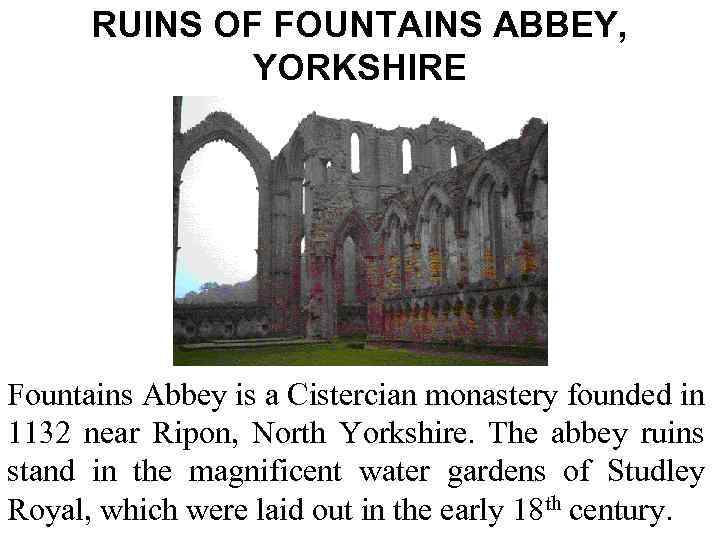 RUINS OF FOUNTAINS ABBEY,
YORKSHIRE

Fountains Abbey is a Cistercian monastery founded in 1132 near Ripon, North Yorkshire. The abbey ruins stand in the magnificent water gardens of Studley Royal, which were laid out in the early 18th century.